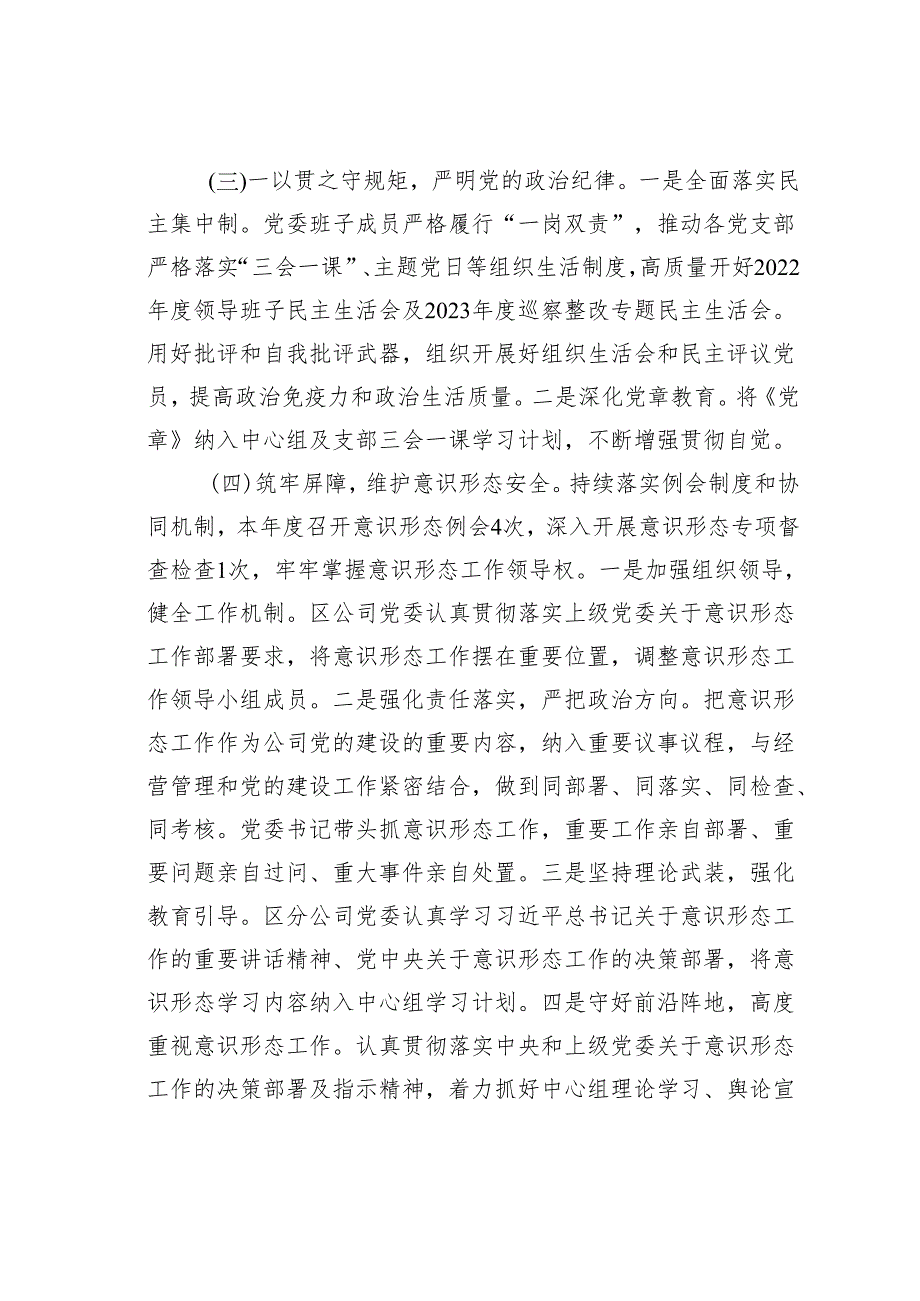 (三)一以贯之守规矩，严明党的政治纪律。一是全面落实民主集中制。党委班子成员严格履行“一岗双责”，推动各党支部严格落实“三会一课”、主题党日等组织生活制度，高质量开好2022年度领导班子民主生活会及2023年度巡察整改专题民主生活会。用好批评和自我批评武器，组织开展好组织生活会和民主评议党员，提高政治免疫力和政治生活质量。二是深化党章教育。将《党章》纳入中心组及支部三会一课学习计划，不断增强贯彻自觉。

(四)筑牢屏障，维护意识形态安全。持续落实例会制度和协同机制，本年度召开意识形态例会4次，深入开展意识形态专项督查检查1次，牢牢掌握意识形态工作领导权。一是加强组织领导，健全工作机制。区公司党委认真贯彻落实上级党委关于意识形态工作部署要求，将意识形态工作摆在重要位置，调整意识形态工作领导小组成员。二是强化责任落实，严把政治方向。把意识形态工作作为公司党的建设的重要内容，纳入重要议事议程，与经营管理和党的建设工作紧密结合，做到同部署、同落实、同检查、同考核。党委书记带头抓意识形态工作，重要工作亲自部署、重要问题亲自过问、重大事件亲自处置。三是坚持理论武装，强化教育引导。区分公司党委认真学习习近平总书记关于意识形态工作的重要讲话精神、党中央关于意识形态工作的决策部署，将意识形态学习内容纳入中心组学习计划。四是守好前沿阵地，高度重视意识形态工作。认真贯彻落实中央和上级党委关于意识形态工作的决策部署及指示精神，着力抓好中心组理论学习、舆论宣